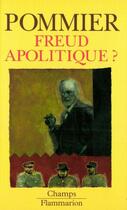 POMMIER
FREUD
APOLITIQUE ?

Champs
Flammarion